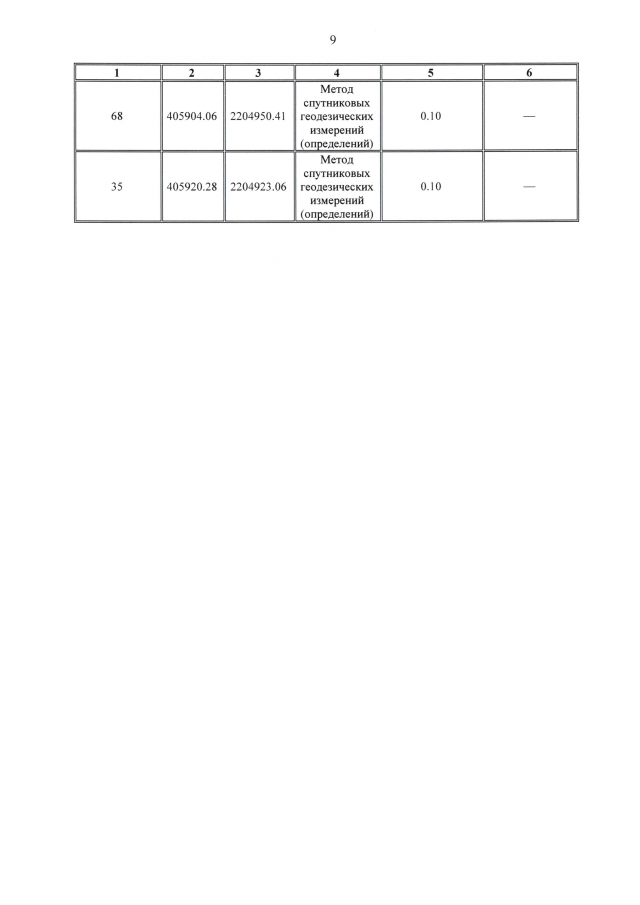 9

| 1 | 2 | 3 | 4 | 5 | 6 |
|---|---|---|---|---|---|
| 68 | 405904.06 | 2204950.41 | Метод спутниковых геодезических измерений (определений) | 0.10 | — |
| 35 | 405920.28 | 2204923.06 | Метод спутниковых геодезических измерений (определений) | 0.10 | — |